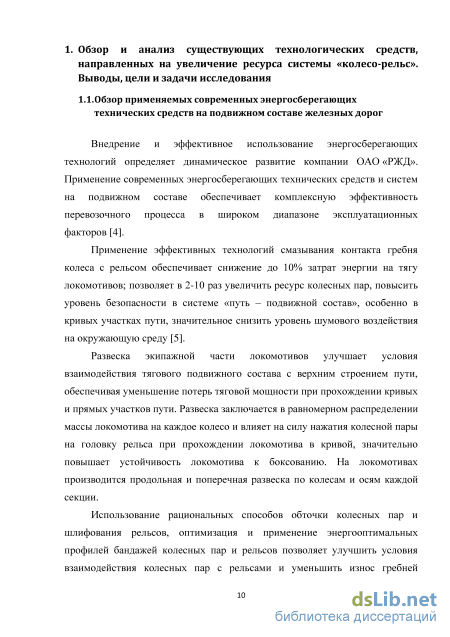 1. Обзор и анализ существующих технологических средств, направленных на увеличение ресурса системы «колесо-рельс». Выводы, цели и задачи исследования

1.1.Обзор применяемых современных энергосберегающих технических средств на подвижном составе железных дорог

Внедрение и эффективное использование энергосберегающих технологий определяет динамическое развитие компании ОАО «РЖД». Применение современных энергосберегающих технических средств и систем на подвижном составе обеспечивает комплексную эффективность перевозочного процесса в широком диапазоне эксплуатационных факторов [4].

Применение эффективных технологий смазывания контакта гребня колеса с рельсом обеспечивает снижение до 10% затрат энергии на тягу локомотивов; позволяет в 2-10 раз увеличить ресурс колесных пар, повысить уровень безопасности в системе «путь – подвижной состав», особенно в кривых участках пути, значительное снизить уровень шумового воздействия на окружающую среду [5].

Развеска экипажной части локомотивов улучшает условия взаимодействия тягового подвижного состава с верхним строением пути, обеспечивая уменьшение потерь тяговой мощности при прохождении кривых и прямых участков пути. Развеска заключается в равномерном распределении массы локомотива на каждое колесо и влияет на силу нажатия колесной пары на головку рельса при прохождении локомотива в кривой, значительно повышает устойчивость локомотива к боксованию. На локомотивах производится продольная и поперечная развеска по колесам и осям каждой секции.

Использование рациональных способов обточки колесных пар и шлифования рельсов, оптимизация и применение энергооптимальных профилей бандажей колесных пар и рельсов позволяет улучшить условия взаимодействия колесных пар с рельсами и уменьшить износ гребней

10

dsLib.net
библиотека диссертаций